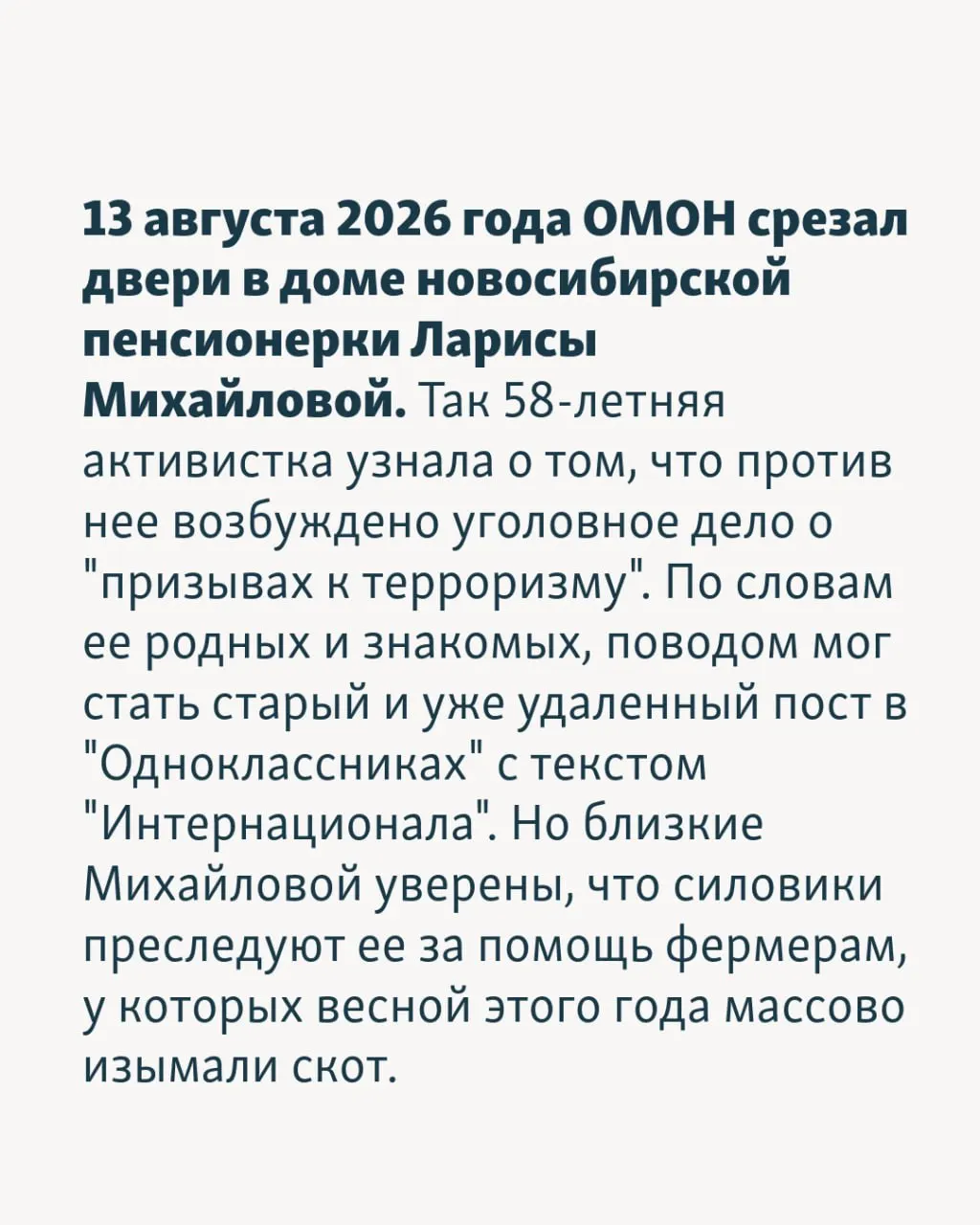 13 августа 2026 года ОМОН срезал двери в доме новосибирской пенсионерки Ларисы Михайловой. Так 58-летняя активистка узнала о том, что против нее возбуждено уголовное дело о "призывах к терроризму". По словам ее родных и знакомых, поводом мог стать старый и уже удаленный пост в "Одноклассниках" с текстом "Интернационала". Но близкие Михайловой уверены, что силовики преследуют ее за помощь фермерам, у которых весной этого года массово изымали скот.